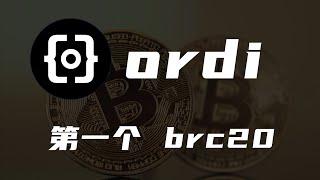 ordi

第一个 brc20